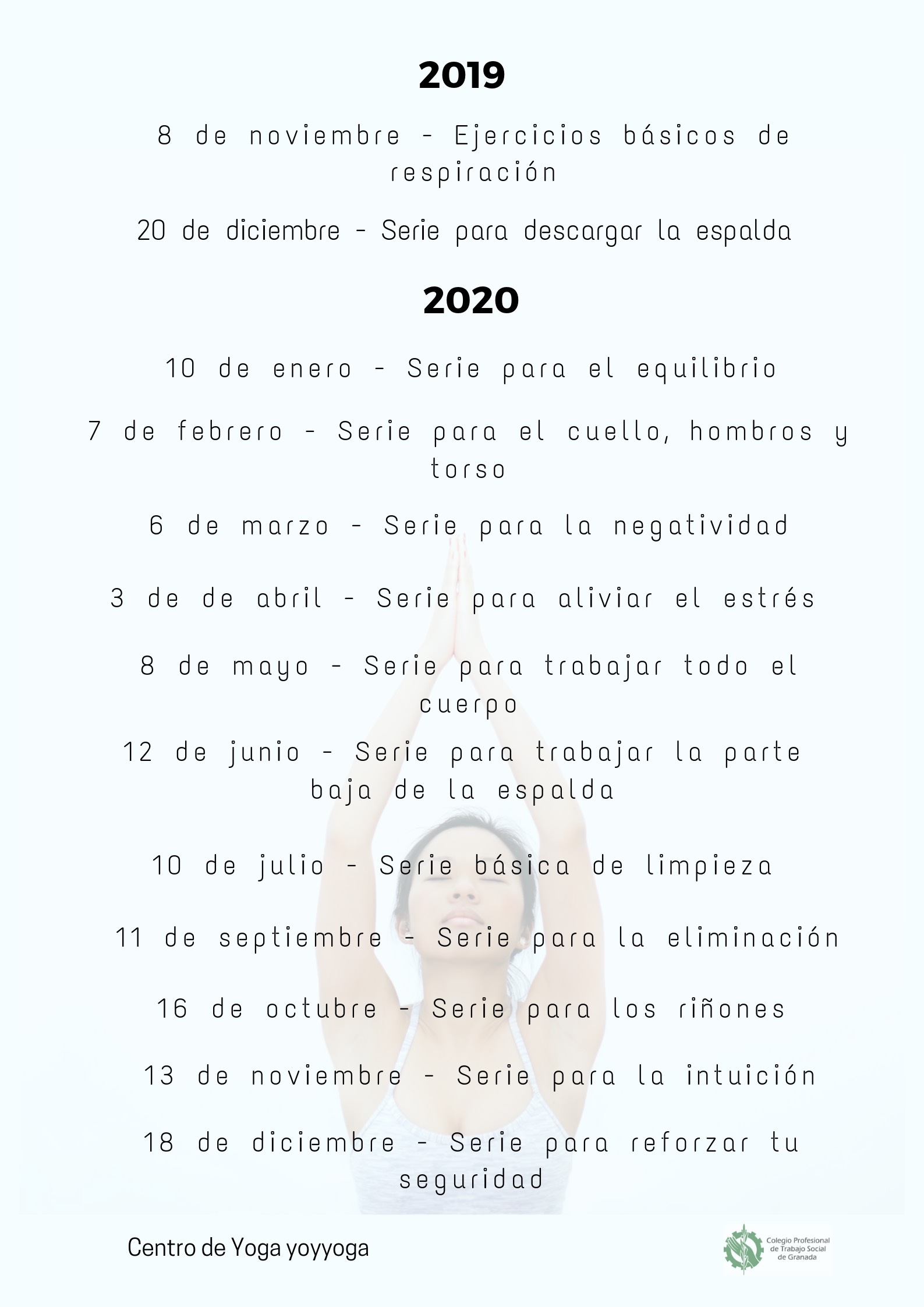 2019

8 de noviembre - Ejercicios básicos de respiración

20 de diciembre - Serie para descargar la espalda

2020

10 de enero - Serie para el equilibrio

7 de febrero - Serie para el cuello, hombros y torso

6 de marzo - Serie para la negatividad

3 de de abril - Serie para aliviar el estrés

8 de mayo - Serie para trabajar todo el cuerpo

12 de junio - Serie para trabajar la parte baja de la espalda

10 de julio - Serie básica de limpieza

11 de septiembre - Serie para la eliminación

16 de octubre - Serie para los riñones

13 de noviembre - Serie para la intuición

18 de diciembre - Serie para reforzar tu seguridad

Centro de Yoga yoyyoga

Colegio Profesional de Trabajo Social de Granada